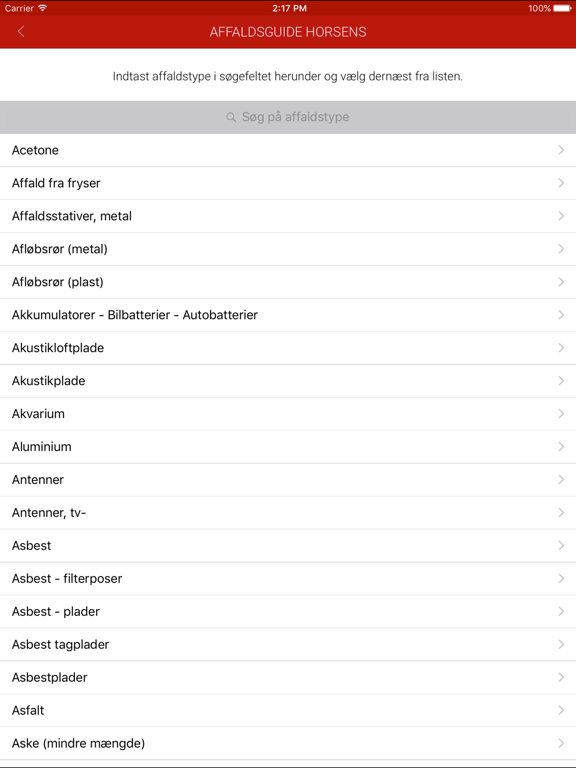 Carrier 2:17 PM 100%

AFFALDSGUIDE HORSENS

Indtast affaldstype i søgefeltet herunder og vælg dernæst fra listen.

Søg på affaldstype

Acetone

Affald fra fryser

Affaldsstativer, metal

Afløbsrør (metal)

Afløbsrør (plast)

Akkumulatorer - Bilbatterier - Autobatterier

Akustikloftplade

Akustikplade

Akvarium

Aluminium

Antenner

Antenner, tv-

Asbest

Asbest - filterposer

Asbest - plader

Asbest tagplader

Asbestplader

Asfalt

Aske (mindre mængde)